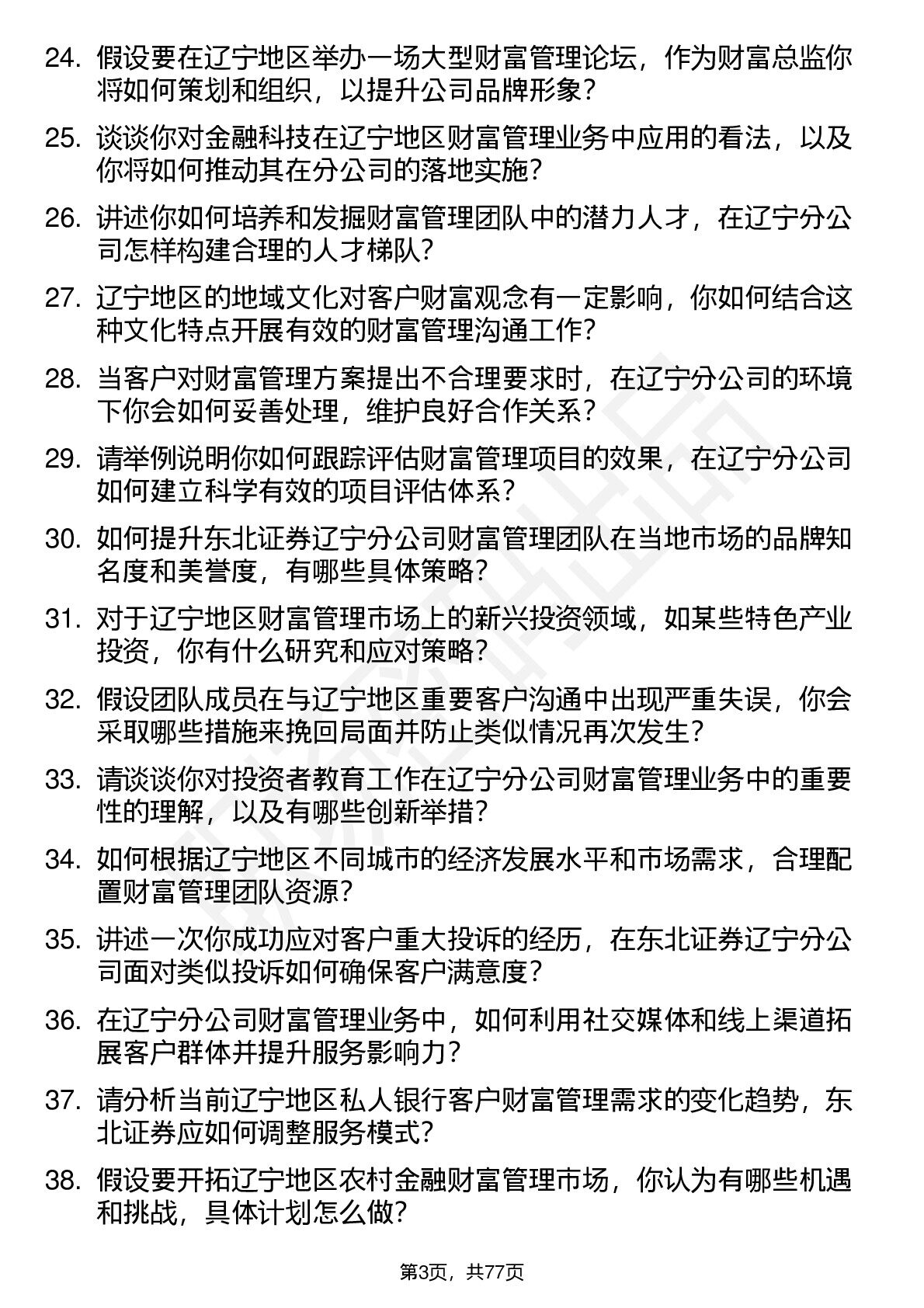 24. 假设要在辽宁地区举办一场大型财富管理论坛，作为财富总监你将如何策划和组织，以提升公司品牌形象？

25. 谈谈你对金融科技在辽宁地区财富管理业务中应用的看法，以及你将如何推动其在分公司的落地实施？

26. 讲述你如何培养和发掘财富管理团队中的潜力人才，在辽宁分公司怎样构建合理的人才梯队？

27. 辽宁地区的地域文化对客户财富观念有一定影响，你如何结合这种文化特点开展有效的财富管理沟通工作？

28. 当客户对财富管理方案提出不合理要求时，在辽宁分公司的环境下你会如何妥善处理，维护良好合作关系？

29. 请举例说明你如何跟踪评估财富管理项目的效果，在辽宁分公司如何建立科学有效的项目评估体系？

30. 如何提升东北证券辽宁分公司财富管理团队在当地市场的品牌知名度和美誉度，有哪些具体策略？

31. 对于辽宁地区财富管理市场上的新兴投资领域，如某些特色产业投资，你有什么研究和应对策略？

32. 假设团队成员在与辽宁地区重要客户沟通中出现严重失误，你会采取哪些措施来挽回局面并防止类似情况再次发生？

33. 请谈谈你对投资者教育工作在辽宁分公司财富管理业务中的重要性的理解，以及有哪些创新举措？

34. 如何根据辽宁地区不同城市的经济发展水平和市场需求，合理配置财富管理团队资源？

35. 讲述一次你成功应对客户重大投诉的经历，在东北证券辽宁分公司面对类似投诉如何确保客户满意度？

36. 在辽宁分公司财富管理业务中，如何利用社交媒体和线上渠道拓展客户群体并提升服务影响力？

37. 请分析当前辽宁地区私人银行客户财富管理需求的变化趋势，东北证券应如何调整服务模式？

38. 假设要开拓辽宁地区农村金融财富管理市场，你认为有哪些机遇和挑战，具体计划怎么做？

第3页，共77页